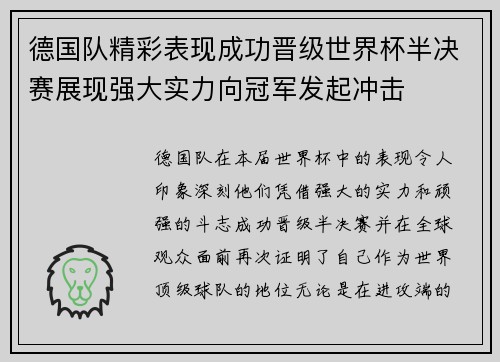 德国队精彩表现成功晋级世界杯半决赛展现强大实力向冠军发起冲击

德国队在本届世界杯中的表现令人印象深刻他们凭借强大的实力和顽强的斗志成功晋级半决赛并在全球观众面前再次证明了自己作为世界顶级球队的地位无论是在进攻端的